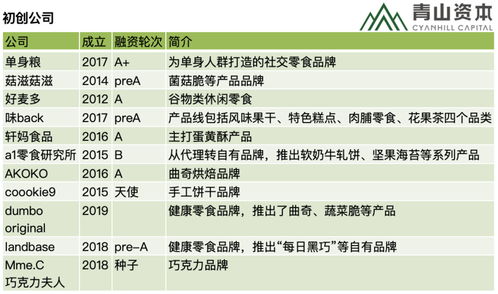 初创公司

青山资本
CYANHILL CAPITAL

| 公司 | 成立 | 融资轮次 | 简介 |
|---|---|---|---|
| 单身粮 | 2017 | A+ | 为单身人群打造的社交零食品牌 |
| 菇滋菇滋 | 2014 | preA | 菌菇脆等产品品牌 |
| 好麦多 | 2012 | A | 谷物类休闲零食 |
| 味back | 2017 | preA | 产品线包括风味果干、特色糕点、肉脯零食、花果茶四个品类 |
| 轩妈食品 | 2016 | A | 主打蛋黄酥产品 |
| a1零食研究所 | 2015 | B | 从代理转自有品牌，推出软奶牛轧饼、坚果海苔等系列产品 |
| AKOKO | 2016 | A | 曲奇烘焙品牌 |
| coookie9 | 2015 | 天使 | 手工饼干品牌 |
| dumbo original | 2019 | | 健康零食品牌，推出了曲奇、蔬菜脆等产品 |
| landbase | 2018 | pre-A | 健康零食品牌，推出“每日黑巧”等自有品牌 |
| Mme.C 巧克力夫人 | 2018 | 种子 | 巧克力品牌 |